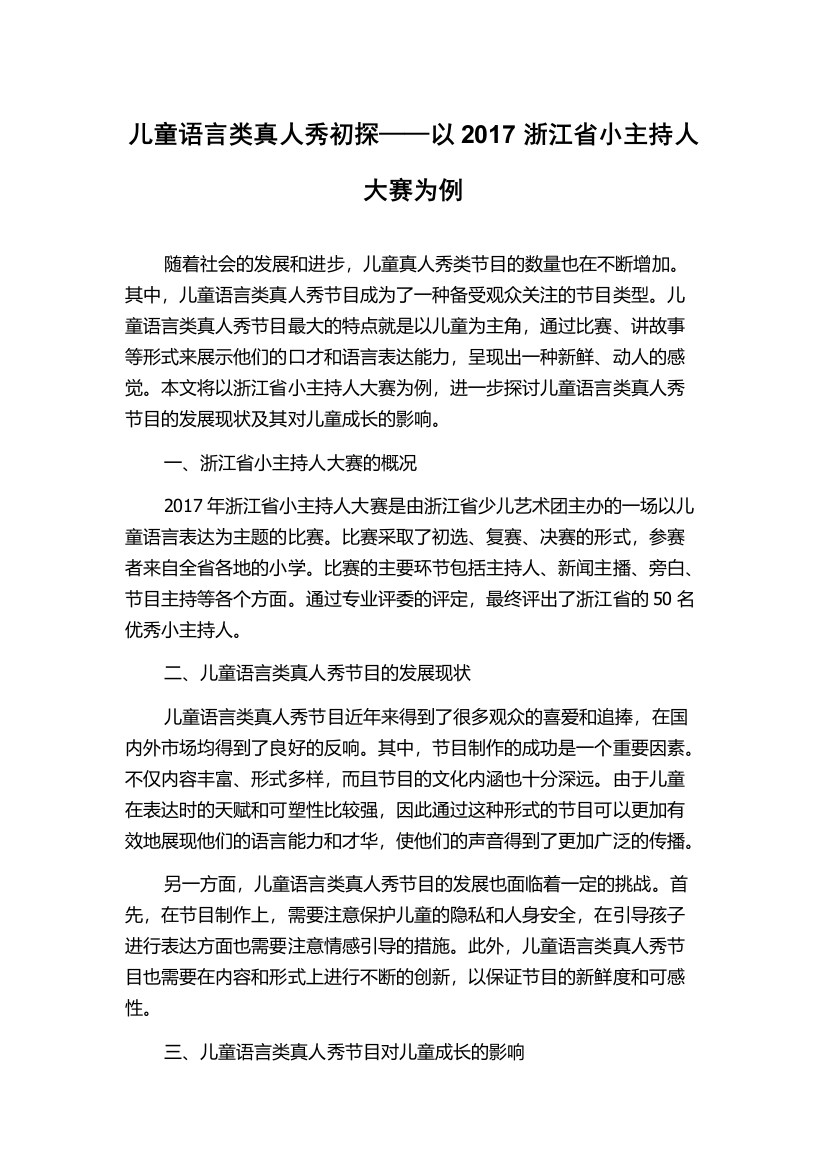 儿童语言类真人秀初探——以 2017 浙江省小主持人大赛为例

随着社会的发展和进步，儿童真人秀类节目的数量也在不断增加。其中，儿童语言类真人秀节目成为了一种备受观众关注的节目类型。儿童语言类真人秀节目最大的特点就是以儿童为主角，通过比赛、讲故事等形式来展示他们的口才和语言表达能力，呈现出一种新鲜、动人的感觉。本文将以浙江省小主持人大赛为例，进一步探讨儿童语言类真人秀节目的发展现状及其对儿童成长的影响。

一、浙江省小主持人大赛的概况

2017 年浙江省小主持人大赛是由浙江省少儿艺术团主办的一场以儿童语言表达为主题的比赛。比赛采取了初选、复赛、决赛的形式，参赛者来自全省各地的小学。比赛的主要环节包括主持人、新闻主播、旁白、节目主持等各个方面。通过专业评委的评定，最终评出了浙江省的 50 名优秀小主持人。

二、儿童语言类真人秀节目的发展现状

儿童语言类真人秀节目近年来得到了很多观众的喜爱和追捧，在国内外市场均得到了良好的反响。其中，节目制作的成功是一个重要因素。不仅内容丰富、形式多样，而且节目的文化内涵也十分深远。由于儿童在表达时的天赋和可塑性比较强，因此通过这种形式的节目可以更加有效地展现他们的语言能力和才华，使他们的声音得到了更加广泛的传播。

另一方面，儿童语言类真人秀节目的发展也面临着一定的挑战。首先，在节目制作上，需要注意保护儿童的隐私和人身安全，在引导孩子进行表达方面也需要注意情感引导的措施。此外，儿童语言类真人秀节目也需要在内容和形式上进行不断的创新，以保证节目的新鲜度和可感性。

三、儿童语言类真人秀节目对儿童成长的影响